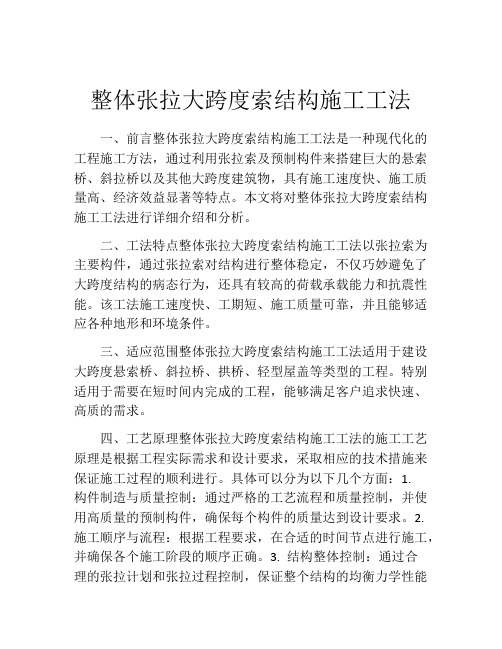 整体张拉大跨度索结构施工工法

一、前言整体张拉大跨度索结构施工工法是一种现代化的工程施工方法，通过利用张拉索及预制构件来搭建巨大的悬索桥、斜拉桥以及其他大跨度建筑物，具有施工速度快、施工质量高、经济效益显著等特点。本文将对整体张拉大跨度索结构施工工法进行详细介绍和分析。

二、工法特点整体张拉大跨度索结构施工工法以张拉索为主要构件，通过张拉索对结构进行整体稳定，不仅巧妙避免了大跨度结构的病态行为，还具有较高的荷载承载能力和抗震性能。该工法施工速度快、工期短、施工质量可靠，并且能够适应各种地形和环境条件。

三、适应范围整体张拉大跨度索结构施工工法适用于建设大跨度悬索桥、斜拉桥、拱桥、轻型屋盖等类型的工程。特别适用于需要在短时间内完成的工程，能够满足客户追求快速、高质的需求。

四、工艺原理整体张拉大跨度索结构施工工法的施工工艺原理是根据工程实际需求和设计要求，采取相应的技术措施来保证施工过程的顺利进行。具体可以分为以下几个方面：1. 构件制造与质量控制：通过严格的工艺流程和质量控制，并使用高质量的预制构件，确保每个构件的质量达到设计要求。2. 施工顺序与流程：根据工程要求，在合适的时间节点进行施工，并确保各个施工阶段的顺序正确。3. 结构整体控制：通过合理的张拉计划和张拉过程控制，保证整个结构的均衡力学性能